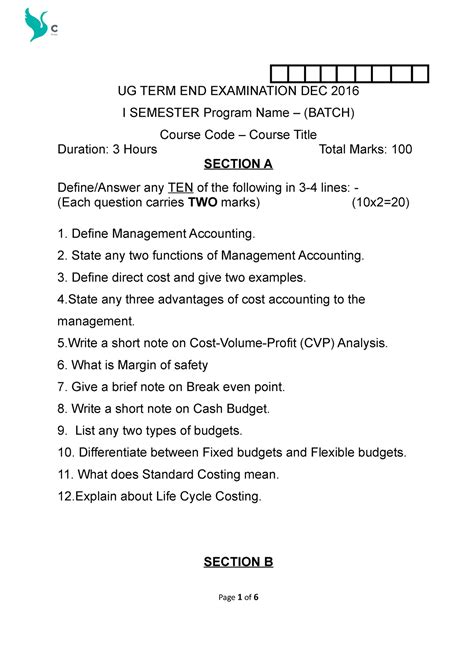 C

UG TERM END EXAMINATION DEC 2016

I SEMESTER Program Name – (BATCH)

Course Code – Course Title

Duration: 3 Hours Total Marks: 100

SECTION A

Define/Answer any TEN of the following in 3-4 lines: -
(Each question carries TWO marks) (10x2=20)

1. Define Management Accounting.

2. State any two functions of Management Accounting.

3. Define direct cost and give two examples.

4.State any three advantages of cost accounting to the management.

5.Write a short note on Cost-Volume-Profit (CVP) Analysis.

6. What is Margin of safety

7. Give a brief note on Break even point.

8. Write a short note on Cash Budget.

9. List any two types of budgets.

10. Differentiate between Fixed budgets and Flexible budgets.

11. What does Standard Costing mean.

12.Explain about Life Cycle Costing.

SECTION B

Page 1 of 6